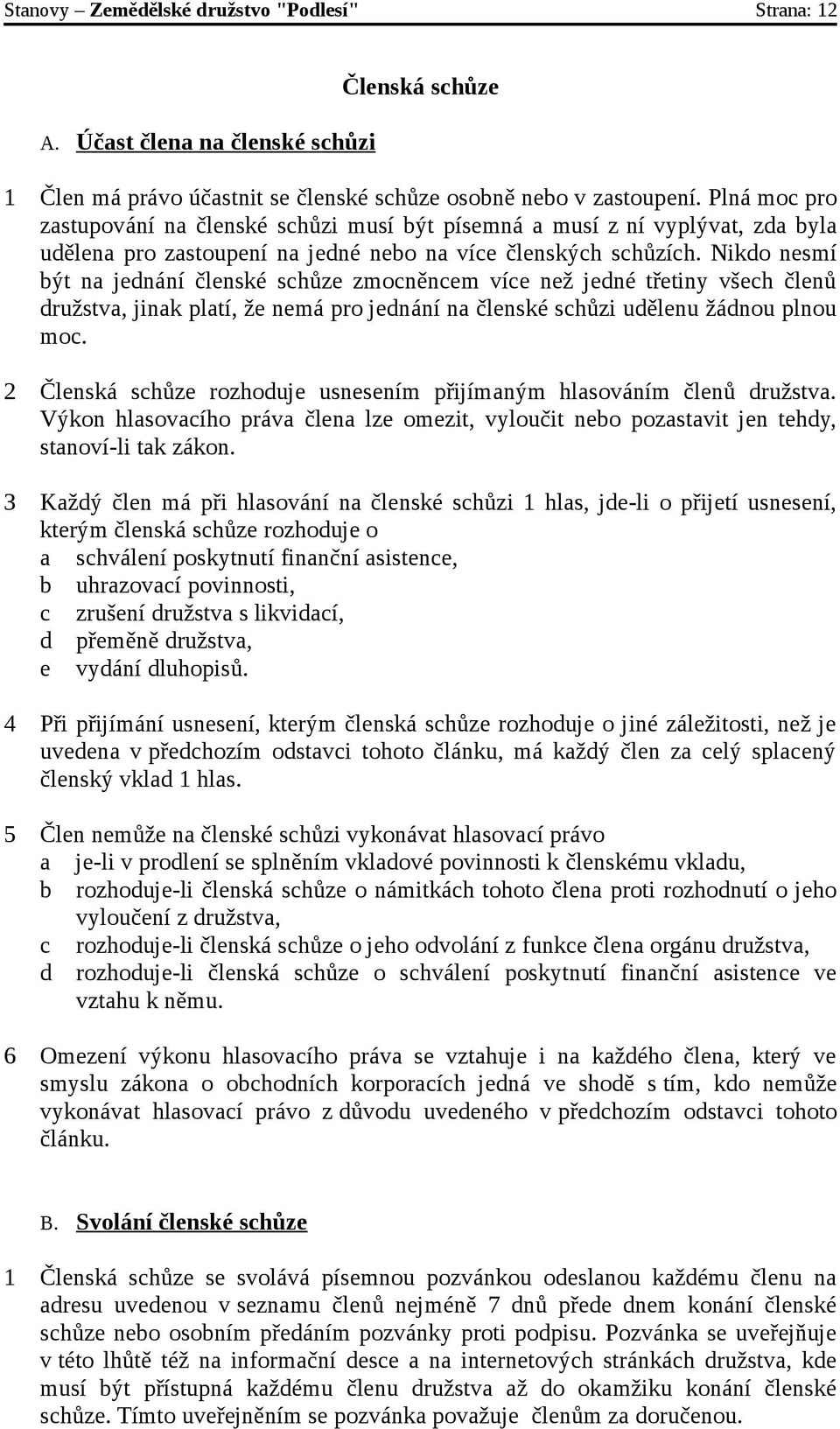 Stanovy – Zemědělské družstvo "Podlesí" Strana: 12

Členská schůze

A. Účast člena na členské schůzi

1 Člen má právo účastnit se členské schůze osobně nebo v zastoupení. Plná moc pro zastupování na členské schůzi musí být písemná a musí z ní vyplývat, zda byla udělena pro zastoupení na jedné nebo na více členských schůzích. Nikdo nesmí být na jednání členské schůze zmocněncem více než jedné třetiny všech členů družstva, jinak platí, že nemá pro jednání na členské schůzi udělenu žádnou plnou moc.

2 Členská schůze rozhoduje usnesením přijímaným hlasováním členů družstva. Výkon hlasovacího práva člena lze omezit, vyloučit nebo pozastavit jen tehdy, stanoví-li tak zákon.

3 Každý člen má při hlasování na členské schůzi 1 hlas, jde-li o přijetí usnesení, kterým členská schůze rozhoduje o
a schválení poskytnutí finanční asistence,
b uhrazovací povinnosti,
c zrušení družstva s likvidací,
d přeměně družstva,
e vydání dluhopisů.

4 Při přijímání usnesení, kterým členská schůze rozhoduje o jiné záležitosti, než je uvedena v předchozím odstavci tohoto článku, má každý člen za celý splacený členský vklad 1 hlas.

5 Člen nemůže na členské schůzi vykonávat hlasovací právo
a je-li v prodlení se splněním vkladové povinnosti k členskému vkladu,
b rozhoduje-li členská schůze o námitkách tohoto člena proti rozhodnutí o jeho vyloučení z družstva,
c rozhoduje-li členská schůze o jeho odvolání z funkce člena orgánu družstva,
d rozhoduje-li členská schůze o schválení poskytnutí finanční asistence ve vztahu k němu.

6 Omezení výkonu hlasovacího práva se vztahuje i na každého člena, který ve smyslu zákona o obchodních korporacích jedná ve shodě s tím, kdo nemůže vykonávat hlasovací právo z důvodu uvedeného v předchozím odstavci tohoto článku.

B. Svolání členské schůze

1 Členská schůze se svolává písemnou pozvánkou odeslanou každému členu na adresu uvedenou v seznamu členů nejméně 7 dnů přede dnem konání členské schůze nebo osobním předáním pozvánky proti podpisu. Pozvánka se uveřejňuje v této lhůtě též na informační desce a na internetových stránkách družstva, kde musí být přístupná každému členu družstva až do okamžiku konání členské schůze. Tímto uveřejněním se pozvánka považuje členům za doručenou.